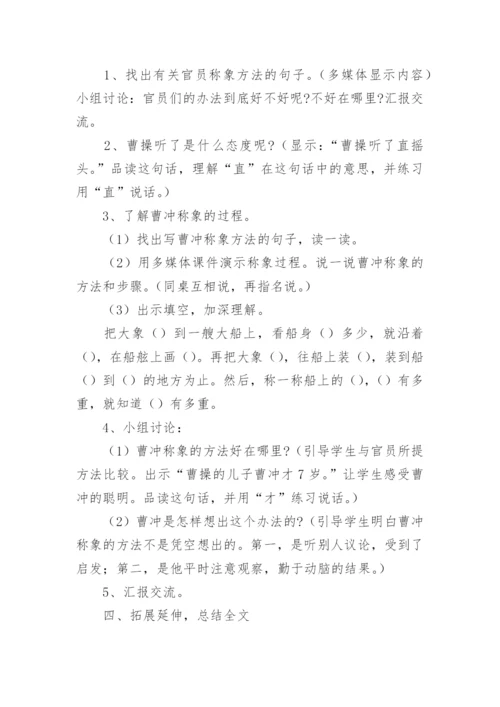 1、找出有关官员称象方法的句子。（多媒体显示内容）小组讨论：官员们的办法到底好不好呢?不好在哪里?汇报交流。

2、曹操听了是什么态度呢?（显示：“曹操听了直摇头。”品读这句话，理解“直”在这句话中的意思，并练习用“直”说话。）

3、了解曹冲称象的过程。

（1）找出写曹冲称象方法的句子，读一读。

（2）用多媒体课件演示称象过程。说一说曹冲称象的方法和步骤。(同桌互相说，再指名说。)

（3）出示填空，加深理解。

把大象（）到一艘大船上，看船身（）多少，就沿着（），在船舷上画（）。再把大象（），往船上装（），装到船（）到（）的地方为止。然后，称一称船上的（），（）有多重，就知道（）有多重。

4、小组讨论：

（1）曹冲称象的方法好在哪里?（引导学生与官员所提方法比较。出示“曹操的儿子曹冲才7岁。”让学生感受曹冲的聪明。品读这句话，并用“才”练习说话。）

（2）曹冲是怎样想出这个办法的?（引导学生明白曹冲称象的方法不是凭空想出的。第一，是听别人议论，受到了启发；第二，是他平时注意观察，勤于动脑的结果。）

5、汇报交流。

四、拓展延伸，总结全文